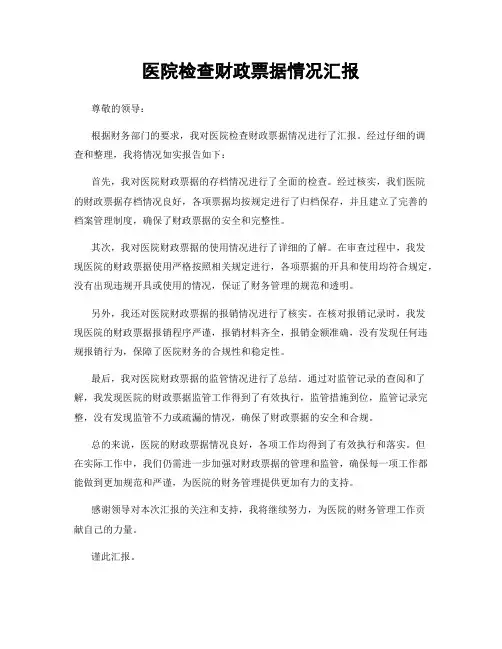 医院检查财政票据情况汇报

尊敬的领导：

根据财务部门的要求，我对医院检查财政票据情况进行了汇报。经过仔细的调查和整理，我将情况如实报告如下：

首先，我对医院财政票据的存档情况进行了全面的检查。经过核实，我们医院的财政票据存档情况良好，各项票据均按规定进行了归档保存，并且建立了完善的档案管理制度，确保了财政票据的安全和完整性。

其次，我对医院财政票据的使用情况进行了详细的了解。在审查过程中，我发现医院的财政票据使用严格按照相关规定进行，各项票据的开具和使用均符合规定，没有出现违规开具或使用的情况，保证了财务管理的规范和透明。

另外，我还对医院财政票据的报销情况进行了核实。在核对报销记录时，我发现医院的财政票据报销程序严谨，报销材料齐全，报销金额准确，没有发现任何违规报销行为，保障了医院财务的合规性和稳定性。

最后，我对医院财政票据的监管情况进行了总结。通过对监管记录的查阅和了解，我发现医院的财政票据监管工作得到了有效执行，监管措施到位，监管记录完整，没有发现监管不力或疏漏的情况，确保了财政票据的安全和合规。

总的来说，医院的财政票据情况良好，各项工作均得到了有效执行和落实。但在实际工作中，我们仍需进一步加强对财政票据的管理和监管，确保每一项工作都能做到更加规范和严谨，为医院的财务管理提供更加有力的支持。

感谢领导对本次汇报的关注和支持，我将继续努力，为医院的财务管理工作贡献自己的力量。

谨此汇报。